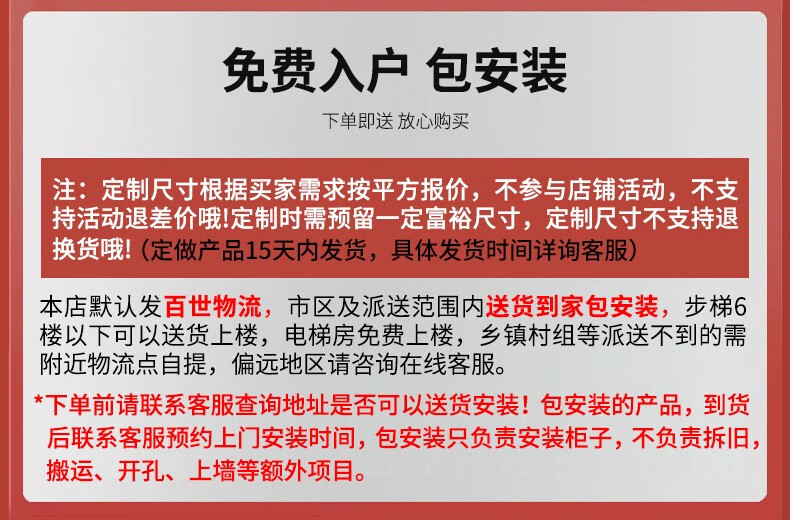 免费入户 包安装

下单即送 放心购买

注：定制尺寸根据买家需求按平方报价，不参与店铺活动，不支持活动退差价哦!定制时需预留一定富裕尺寸，定制尺寸不支持退换货哦!（定做产品15天内发货，具体发货时间详询客服）

本店默认发百世物流，市区及派送范围内送货到家包安装，步梯6楼以下可以送货上楼，电梯房免费上楼，乡镇村组等派送不到的需附近物流点自提，偏远地区请咨询在线客服。

*下单前请联系客服查询地址是否可以送货安装！包安装的产品，到货后联系客服预约上门安装时间，包安装只负责安装柜子，不负责拆旧，搬运、开孔、上墙等额外项目。